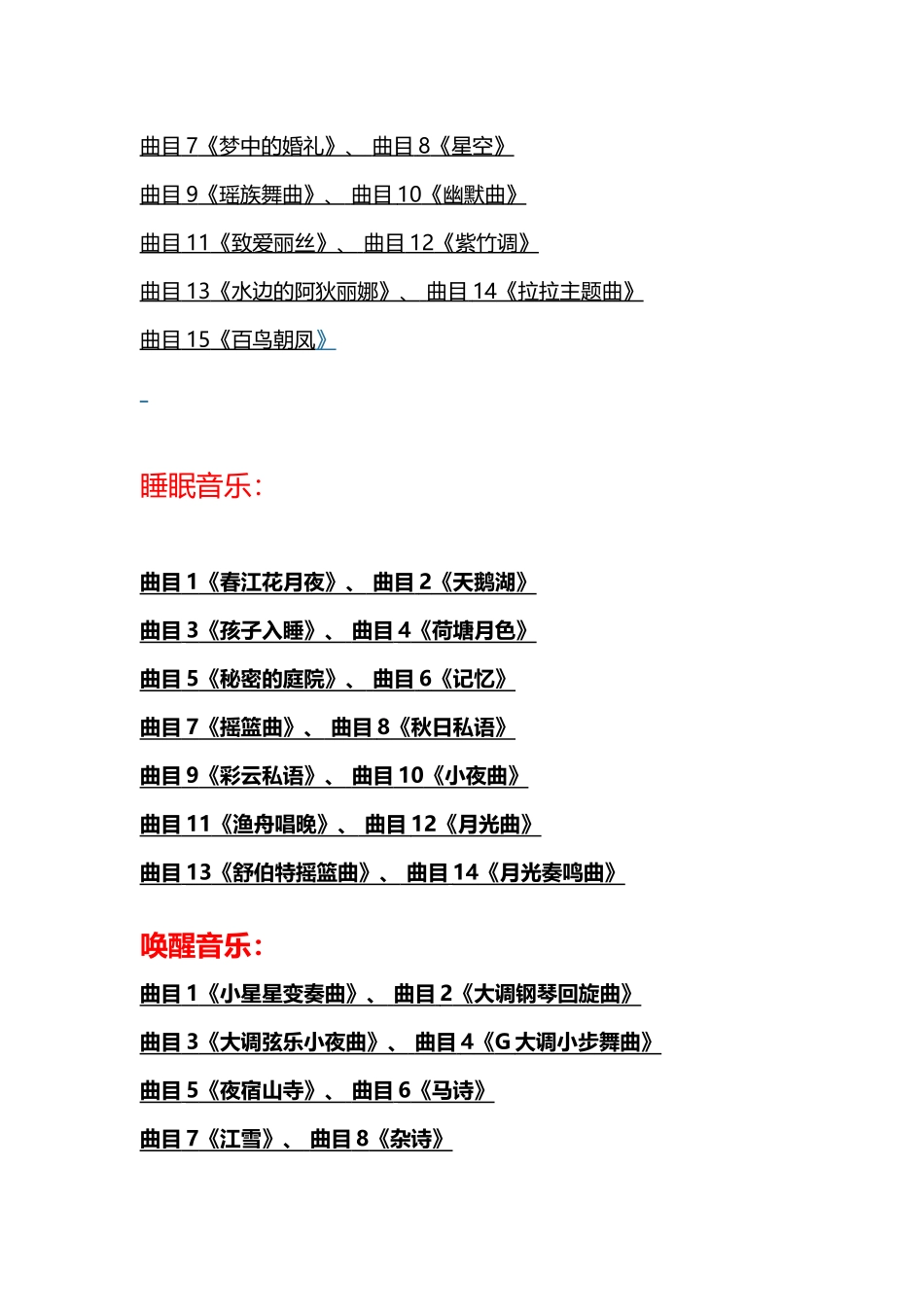 曲目 7《梦中的婚礼》、 曲目 8《星空》

曲目 9《瑶族舞曲》、 曲目 10《幽默曲》

曲目 11《致爱丽丝》、 曲目 12《紫竹调》

曲目 13《水边的阿狄丽娜》、 曲目 14《拉拉主题曲》

曲目 15《百鸟朝凤》

睡眠音乐:

曲目 1《春江花月夜》、 曲目 2《天鹅湖》

曲目 3《孩子入睡》、 曲目 4《荷塘月色》

曲目 5《秘密的庭院》、 曲目 6《记忆》

曲目 7《摇篮曲》、 曲目 8《秋日私语》

曲目 9《彩云私语》、 曲目 10《小夜曲》

曲目 11《渔舟唱晚》、 曲目 12《月光曲》

曲目 13《舒伯特摇篮曲》、 曲目 14《月光奏鸣曲》

唤醒音乐:

曲目 1《小星星变奏曲》、 曲目 2《大调钢琴回旋曲》

曲目 3《大调弦乐小夜曲》、 曲目 4《G 大调小步舞曲》

曲目 5《夜宿山寺》、 曲目 6《马诗》

曲目 7《江雪》、 曲目 8《杂诗》